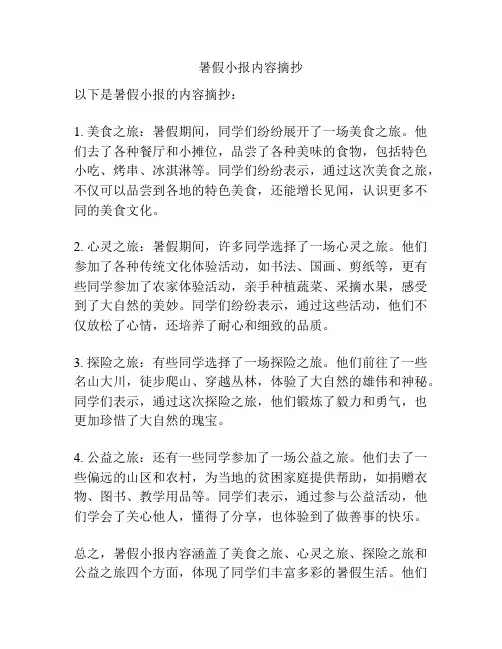 暑假小报内容摘抄

以下是暑假小报的内容摘抄：

1. 美食之旅：暑假期间，同学们纷纷展开了一场美食之旅。他们去了各种餐厅和小摊位，品尝了各种美味的食物，包括特色小吃、烤串、冰淇淋等。同学们纷纷表示，通过这次美食之旅，不仅可以品尝到各地的特色美食，还能增长见闻，认识更多不同的美食文化。

2. 心灵之旅：暑假期间，许多同学选择了一场心灵之旅。他们参加了各种传统文化体验活动，如书法、国画、剪纸等，更有些同学参加了农家体验活动，亲手种植蔬菜、采摘水果，感受到了大自然的美妙。同学们纷纷表示，通过这些活动，他们不仅放松了心情，还培养了耐心和细致的品质。

3. 探险之旅：有些同学选择了一场探险之旅。他们前往了一些名山大川，徒步爬山、穿越丛林，体验了大自然的雄伟和神秘。同学们表示，通过这次探险之旅，他们锻炼了毅力和勇气，也更加珍惜了大自然的瑰宝。

4. 公益之旅：还有一些同学参加了一场公益之旅。他们去了一些偏远的山区和农村，为当地的贫困家庭提供帮助，如捐赠衣物、图书、教学用品等。同学们表示，通过参与公益活动，他们学会了关心他人，懂得了分享，也体验到了做善事的快乐。

总之，暑假小报内容涵盖了美食之旅、心灵之旅、探险之旅和公益之旅四个方面，体现了同学们丰富多彩的暑假生活。他们